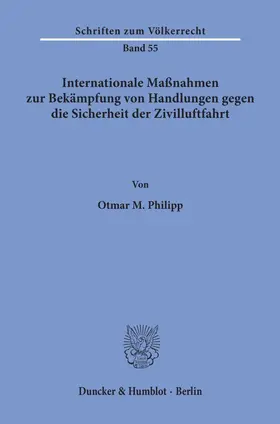 Schriften zum Völkerrecht

Band 55

Internationale Maßnahmen zur Bekämpfung von Handlungen gegen die Sicherheit der Zivilluftfahrt

Von

Otmar M. Philipp

Duncker & Humblot · Berlin